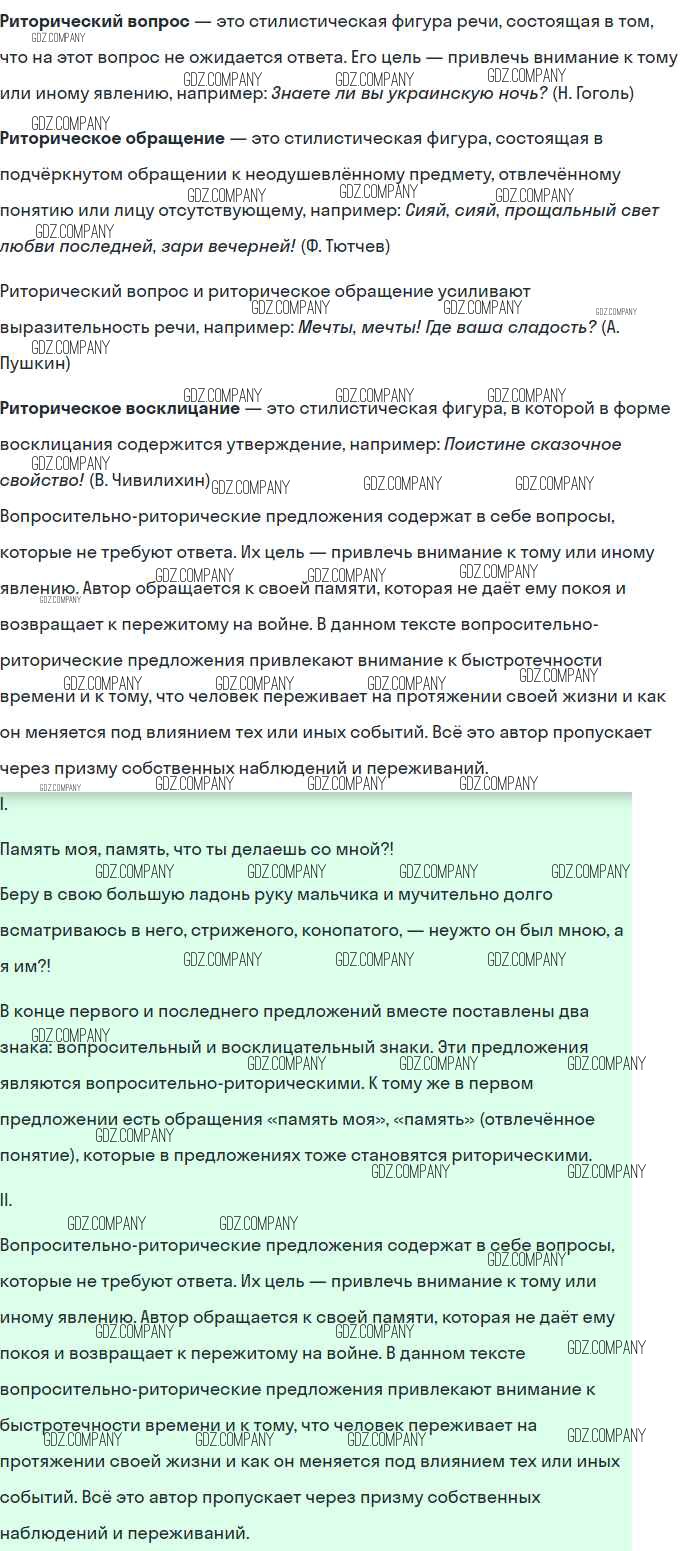 Риторический вопрос — это стилистическая фигура речи, состоящая в том, что на этот вопрос не ожидается ответа. Его цель — привлечь внимание к тому или иному явлению, например: Знаете ли вы украинскую ночь? (Н. Гоголь)

Риторическое обращение — это стилистическая фигура, состоящая в подчёркнутом обращении к неодушевлённому предмету, отвлечённому понятию или лицу отсутствующему, например: Сияй, сияй, прощальный свет любви последней, зари вечерней! (Ф. Тютчев)

Риторический вопрос и риторическое обращение усиливают выразительность речи, например: Мечты, мечты! Где ваша сладость? (А. Пушкин)

Риторическое восклицание — это стилистическая фигура, в которой в форме восклицания содержится утверждение, например: Поистине сказочное свойство! (В. Чивилихин)

Вопросительно-риторические предложения содержат в себе вопросы, которые не требуют ответа. Их цель — привлечь внимание к тому или иному явлению. Автор обращается к своей памяти, которая не даёт ему покоя и возвращает к пережитому на войне. В данном тексте вопросительно-риторические предложения привлекают внимание к быстротечности времени и к тому, что человек переживает на протяжении своей жизни и как он меняется под влиянием тех или иных событий. Всё это автор пропускает через призму собственных наблюдений и переживаний.

I.

Память моя, память, что ты делаешь со мной?! Беру в свою большую ладонь руку мальчика и мучительно долго всматриваюсь в него, стриженого, конопатого, — неужто он был мною, а я им?!

В конце первого и последнего предложений вместе поставлены два знака: вопросительный и восклицательный знаки. Эти предложения являются вопросительно-риторическими. К тому же в первом предложении есть обращения «память моя», «память» (отвлечённое понятие), которые в предложениях тоже становятся риторическими.

II.

Вопросительно-риторические предложения содержат в себе вопросы, которые не требуют ответа. Их цель — привлечь внимание к тому или иному явлению. Автор обращается к своей памяти, которая не даёт ему покоя и возвращает к пережитому на войне. В данном тексте вопросительно-риторические предложения привлекают внимание к быстротечности времени и к тому, что человек переживает на протяжении своей жизни и как он меняется под влиянием тех или иных событий. Всё это автор пропускает через призму собственных наблюдений и переживаний.

GDZ.COMPANY